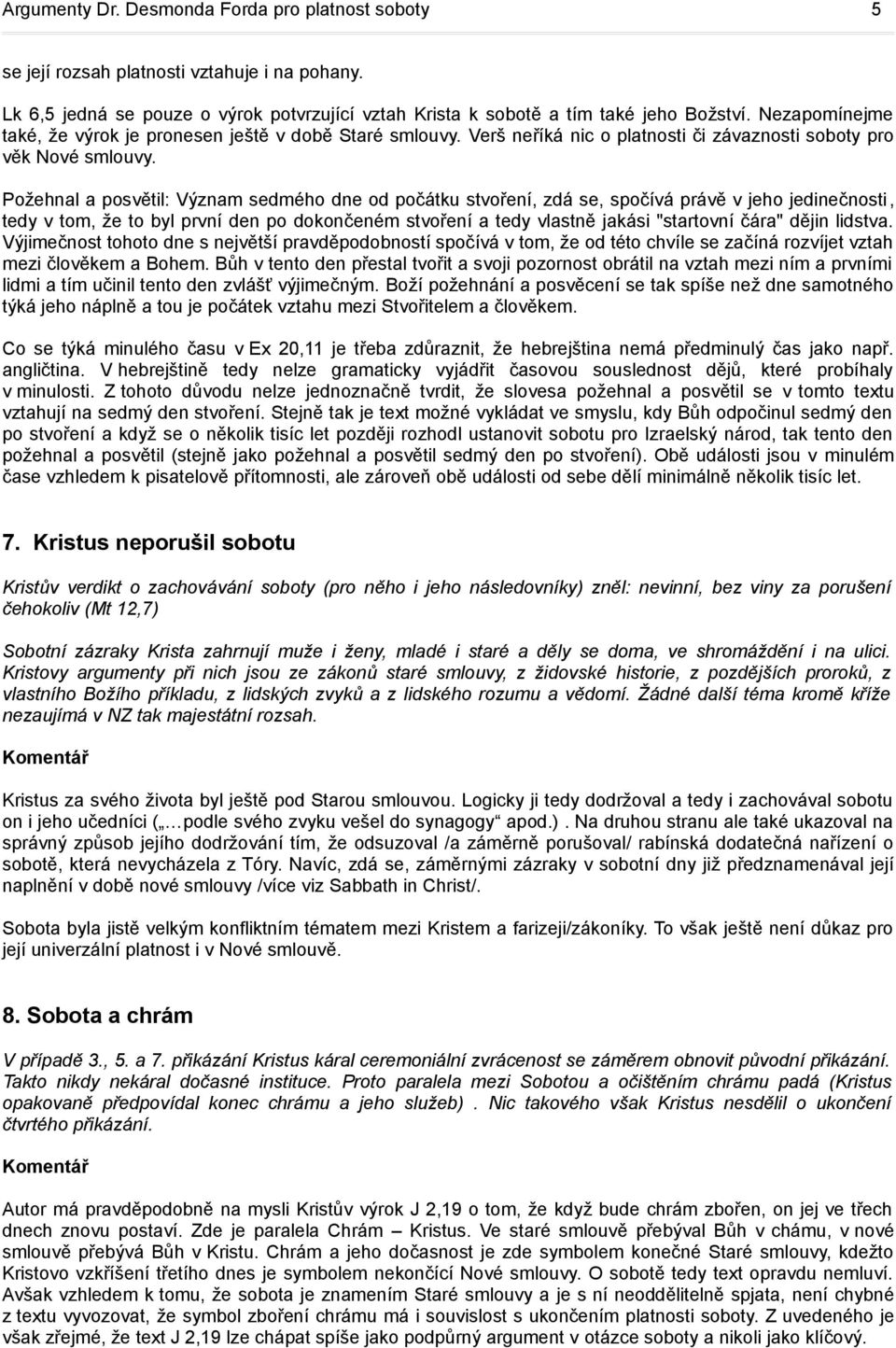 Argumenty Dr. Desmonda Forda pro platnost soboty 5

se její rozsah platnosti vztahuje i na pohany.

Lk 6,5 jedná se pouze o výrok potvrzující vztah Krista k sobotě a tím také jeho Božství. Nezapomínejme také, že výrok je pronesen ještě v době Staré smlouvy. Verš neříká nic o platnosti či závaznosti soboty pro věk Nové smlouvy.

Požehnal a posvětil: Význam sedmého dne od počátku stvoření, zdá se, spočívá právě v jeho jedinečnosti, tedy v tom, že to byl první den po dokončeném stvoření a tedy vlastně jakási "startovní čára" dějin lidstva. Výjimečnost tohoto dne s největší pravděpodobností spočívá v tom, že od této chvíle se začíná rozvíjet vztah mezi člověkem a Bohem. Bůh v tento den přestal tvořit a svoji pozornost obrátil na vztah mezi ním a prvními lidmi a tím učinil tento den zvlášť výjimečným. Boží požehnání a posvěcení se tak spíše než dne samotného týká jeho náplně a tou je počátek vztahu mezi Stvořitelem a člověkem.

Co se týká minulého času v Ex 20,11 je třeba zdůraznit, že hebrejština nemá předminulý čas jako např. angličtina. V hebrejštině tedy nelze gramaticky vyjádřit časovou souslednost dějů, které probíhaly v minulosti. Z tohoto důvodu nelze jednoznačně tvrdit, že slovesa požehnal a posvětil se v tomto textu vztahují na sedmý den stvoření. Stejně tak je text možné vykládat ve smyslu, kdy Bůh odpočinul sedmý den po stvoření a když se o několik tisíc let později rozhodl ustanovit sobotu pro Izraelský národ, tak tento den požehnal a posvětil (stejně jako požehnal a posvětil sedmý den po stvoření). Obě události jsou v minulém čase vzhledem k pisatelově přítomnosti, ale zároveň obě události od sebe dělí minimálně několik tisíc let.

7. Kristus neporušil sobotu

Kristův verdikt o zachovávání soboty (pro něho i jeho následovníky) zněl: nevinní, bez viny za porušení čehokoliv (Mt 12,7)

Sobotní zázraky Krista zahrnují muže i ženy, mladé i staré a děly se doma, ve shromáždění i na ulici. Kristovy argumenty při nich jsou ze zákonů staré smlouvy, z židovské historie, z pozdějších proroků, z vlastního Božího příkladu, z lidských zvyků a z lidského rozumu a vědomí. Žádné další téma kromě kříže nezaujímá v NZ tak majestátní rozsah.

Komentář

Kristus za svého života byl ještě pod Starou smlouvou. Logicky ji tedy dodržoval a tedy i zachovával sobotu on i jeho učedníci („…podle svého zvyku vešel do synagogy“ apod.) . Na druhou stranu ale také ukazoval na správný způsob jejího dodržování tím, že odsuzoval /a záměrně porušoval/ rabínská dodatečná nařízení o sobotě, která nevycházela z Tóry. Navíc, zdá se, záměrnými zázraky v sobotní dny již předznamenával její naplnění v době nové smlouvy /více viz Sabbath in Christ/.

Sobota byla jistě velkým konfliktním tématem mezi Kristem a farizeji/zákoníky. To však ještě není důkaz pro její univerzální platnost i v Nové smlouvě.

8. Sobota a chrám

V případě 3., 5. a 7. přikázání Kristus káral ceremoniální zvrácenost se záměrem obnovit původní přikázání. Takto nikdy nekáral dočasné instituce. Proto paralela mezi Sobotou a očištěním chrámu padá (Kristus opakovaně předpovídal konec chrámu a jeho služeb) . Nic takového však Kristus nesdělil o ukončení čtvrtého přikázání.

Komentář

Autor má pravděpodobně na mysli Kristův výrok J 2,19 o tom, že když bude chrám zbořen, on jej ve třech dnech znovu postaví. Zde je paralela Chrám – Kristus. Ve staré smlouvě přebýval Bůh v chámu, v nové smlouvě přebývá Bůh v Kristu. Chrám a jeho dočasnost je zde symbolem konečné Staré smlouvy, kdežto Kristovo vzkříšení třetího dnes je symbolem nekončící Nové smlouvy. O sobotě tedy text opravdu nemluví. Avšak vzhledem k tomu, že sobota je znamením Staré smlouvy a je s ní neoddělitelně spjata, není chybné z textu vyvozovat, že symbol zboření chrámu má i souvislost s ukončením platnosti soboty. Z uvedeného je však zřejmé, že text J 2,19 lze chápat spíše jako podpůrný argument v otázce soboty a nikoli jako klíčový.